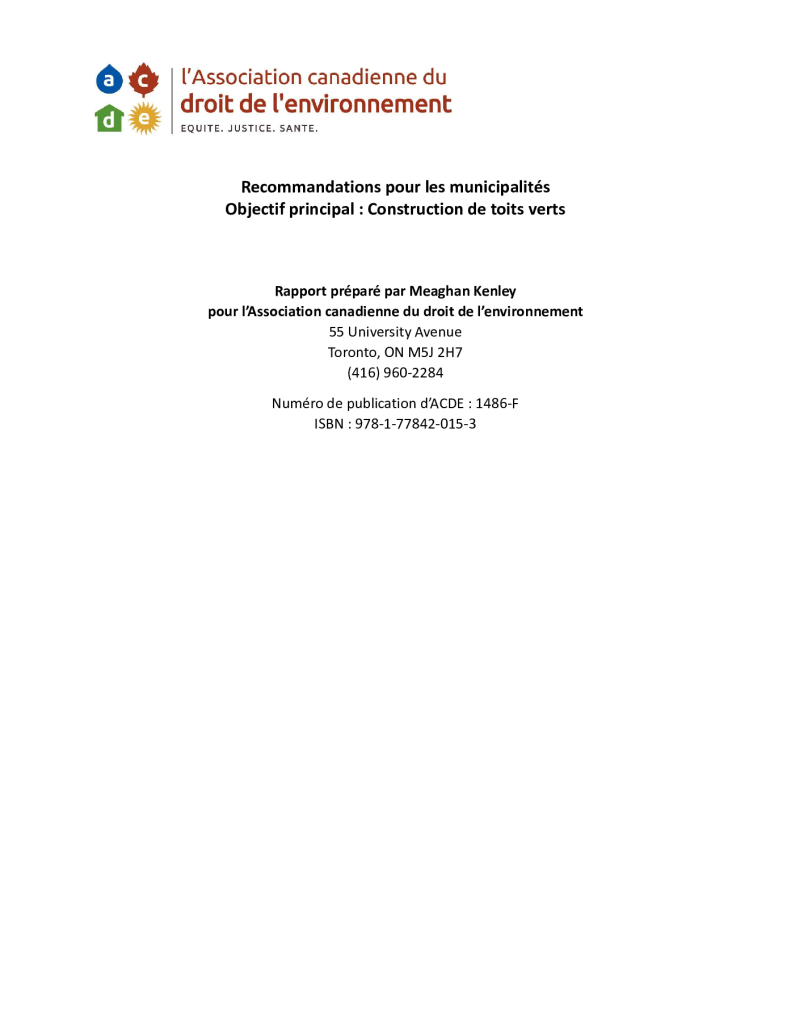 a c
d e
l'Association canadienne du droit de l'environnement
EQUITE. JUSTICE. SANTE.

Recommandations pour les municipalités
Objectif principal : Construction de toits verts

Rapport préparé par Meaghan Kenley
pour l'Association canadienne du droit de l'environnement
55 University Avenue
Toronto, ON M5J 2H7
(416) 960-2284

Numéro de publication d'ACDE : 1486-F
ISBN : 978-1-77842-015-3